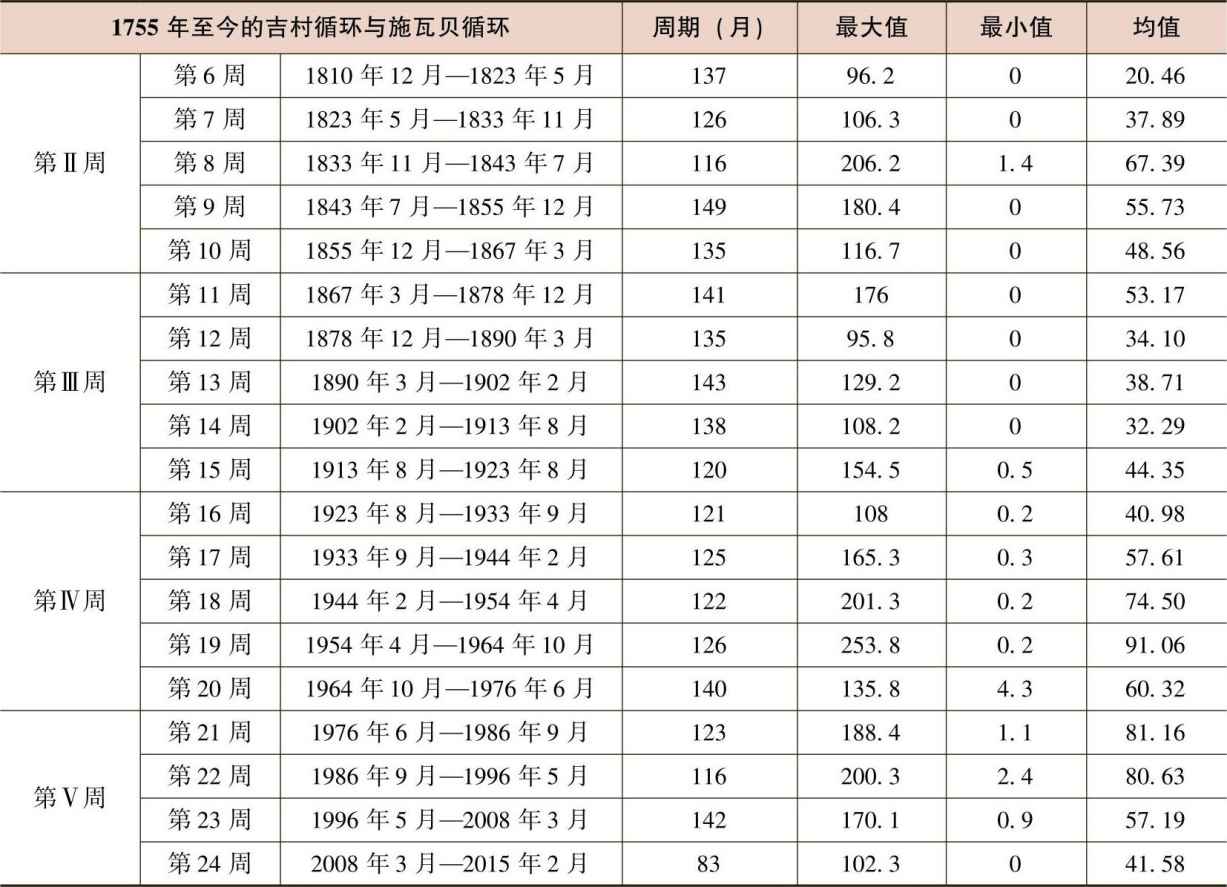 | 1755年至今的吉村循环与施瓦贝循环 | | | 周期（月） | 最大值 | 最小值 | 均值 |
|---|---|---|---|---|---|---|
| 第Ⅱ周 | 第6周 | 1810年12月—1823年5月 | 137 | 96.2 | 0 | 20.46 |
| | 第7周 | 1823年5月—1833年11月 | 126 | 106.3 | 0 | 37.89 |
| | 第8周 | 1833年11月—1843年7月 | 116 | 206.2 | 1.4 | 67.39 |
| | 第9周 | 1843年7月—1855年12月 | 149 | 180.4 | 0 | 55.73 |
| | 第10周 | 1855年12月—1867年3月 | 135 | 116.7 | 0 | 48.56 |
| 第Ⅲ周 | 第11周 | 1867年3月—1878年12月 | 141 | 176 | 0 | 53.17 |
| | 第12周 | 1878年12月—1890年3月 | 135 | 95.8 | 0 | 34.10 |
| | 第13周 | 1890年3月—1902年2月 | 143 | 129.2 | 0 | 38.71 |
| | 第14周 | 1902年2月—1913年8月 | 138 | 108.2 | 0 | 32.29 |
| | 第15周 | 1913年8月—1923年8月 | 120 | 154.5 | 0.5 | 44.35 |
| 第Ⅳ周 | 第16周 | 1923年8月—1933年9月 | 121 | 108 | 0.2 | 40.98 |
| | 第17周 | 1933年9月—1944年2月 | 125 | 165.3 | 0.3 | 57.61 |
| | 第18周 | 1944年2月—1954年4月 | 122 | 201.3 | 0.2 | 74.50 |
| | 第19周 | 1954年4月—1964年10月 | 126 | 253.8 | 0.2 | 91.06 |
| | 第20周 | 1964年10月—1976年6月 | 140 | 135.8 | 4.3 | 60.32 |
| 第Ⅴ周 | 第21周 | 1976年6月—1986年9月 | 123 | 188.4 | 1.1 | 81.16 |
| | 第22周 | 1986年9月—1996年5月 | 116 | 200.3 | 2.4 | 80.63 |
| | 第23周 | 1996年5月—2008年3月 | 142 | 170.1 | 0.9 | 57.19 |
| | 第24周 | 2008年3月—2015年2月 | 83 | 102.3 | 0 | 41.58 |